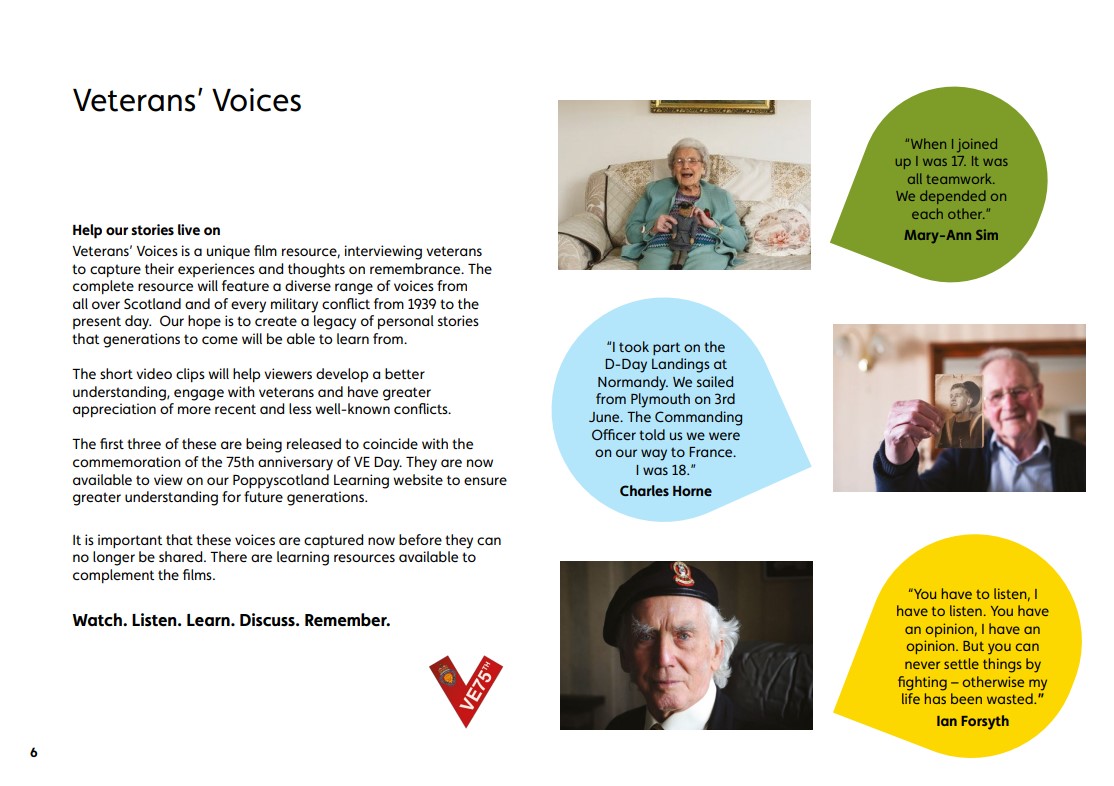 Veterans' Voices

Help our stories live on
Veterans' Voices is a unique film resource, interviewing veterans to capture their experiences and thoughts on remembrance. The complete resource will feature a diverse range of voices from all over Scotland and of every military conflict from 1939 to the present day. Our hope is to create a legacy of personal stories that generations to come will be able to learn from.

The short video clips will help viewers develop a better understanding, engage with veterans and have greater appreciation of more recent and less well-known conflicts.

The first three of these are being released to coincide with the commemoration of the 75th anniversary of VE Day. They are now available to view on our Poppyscotland Learning website to ensure greater understanding for future generations.

It is important that these voices are captured now before they can no longer be shared. There are learning resources available to complement the films.

Watch. Listen. Learn. Discuss. Remember.

VE75TH

"When I joined up I was 17. It was all teamwork. We depended on each other."
Mary-Ann Sim

"I took part on the D-Day Landings at Normandy. We sailed from Plymouth on 3rd June. The Commanding Officer told us we were on our way to France. I was 18."
Charles Horne

"You have to listen, I have to listen. You have an opinion, I have an opinion. But you can never settle things by fighting – otherwise my life has been wasted."
Ian Forsyth

6